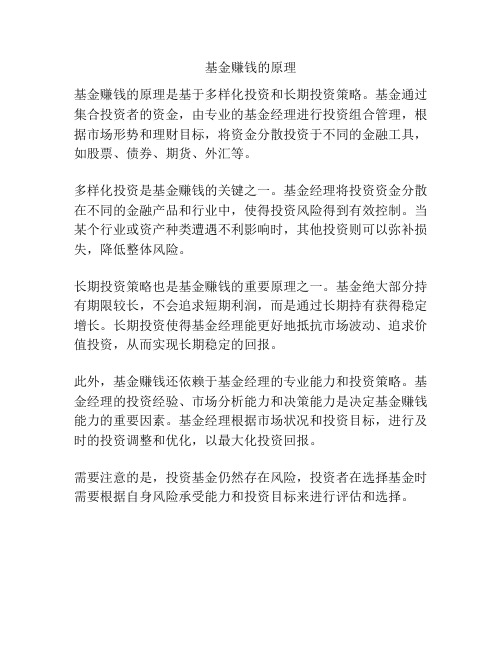 基金赚钱的原理

基金赚钱的原理是基于多样化投资和长期投资策略。基金通过集合投资者的资金，由专业的基金经理进行投资组合管理，根据市场形势和理财目标，将资金分散投资于不同的金融工具，如股票、债券、期货、外汇等。

多样化投资是基金赚钱的关键之一。基金经理将投资资金分散在不同的金融产品和行业中，使得投资风险得到有效控制。当某个行业或资产种类遭遇不利影响时，其他投资则可以弥补损失，降低整体风险。

长期投资策略也是基金赚钱的重要原理之一。基金绝大部分持有期限较长，不会追求短期利润，而是通过长期持有获得稳定增长。长期投资使得基金经理能更好地抵抗市场波动、追求价值投资，从而实现长期稳定的回报。

此外，基金赚钱还依赖于基金经理的专业能力和投资策略。基金经理的投资经验、市场分析能力和决策能力是决定基金赚钱能力的重要因素。基金经理根据市场状况和投资目标，进行及时的投资调整和优化，以最大化投资回报。

需要注意的是，投资基金仍然存在风险，投资者在选择基金时需要根据自身风险承受能力和投资目标来进行评估和选择。